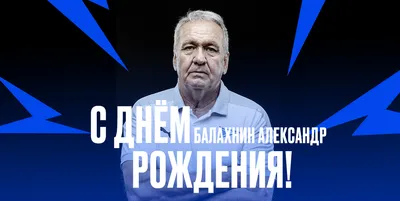 С ДНЁМ
БАЛАХНИН АЛЕКСАНДР
РОЖДЕНИЯ!